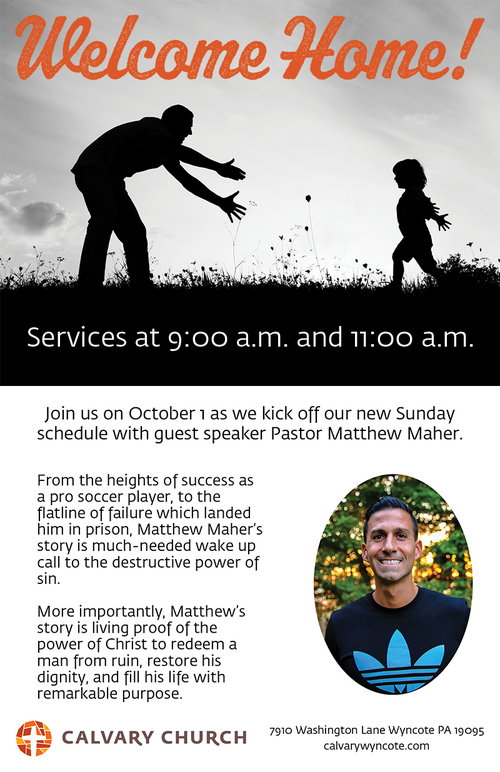 Welcome Home!

Services at 9:00 a.m. and 11:00 a.m.

Join us on October 1 as we kick off our new Sunday schedule with guest speaker Pastor Matthew Maher.

From the heights of success as a pro soccer player, to the flatline of failure which landed him in prison, Matthew Maher's story is much-needed wake up call to the destructive power of sin.

More importantly, Matthew's story is living proof of the power of Christ to redeem a man from ruin, restore his dignity, and fill his life with remarkable purpose.

CALVARY CHURCH

7910 Washington Lane Wyncote PA 19095
calvarywyncote.com